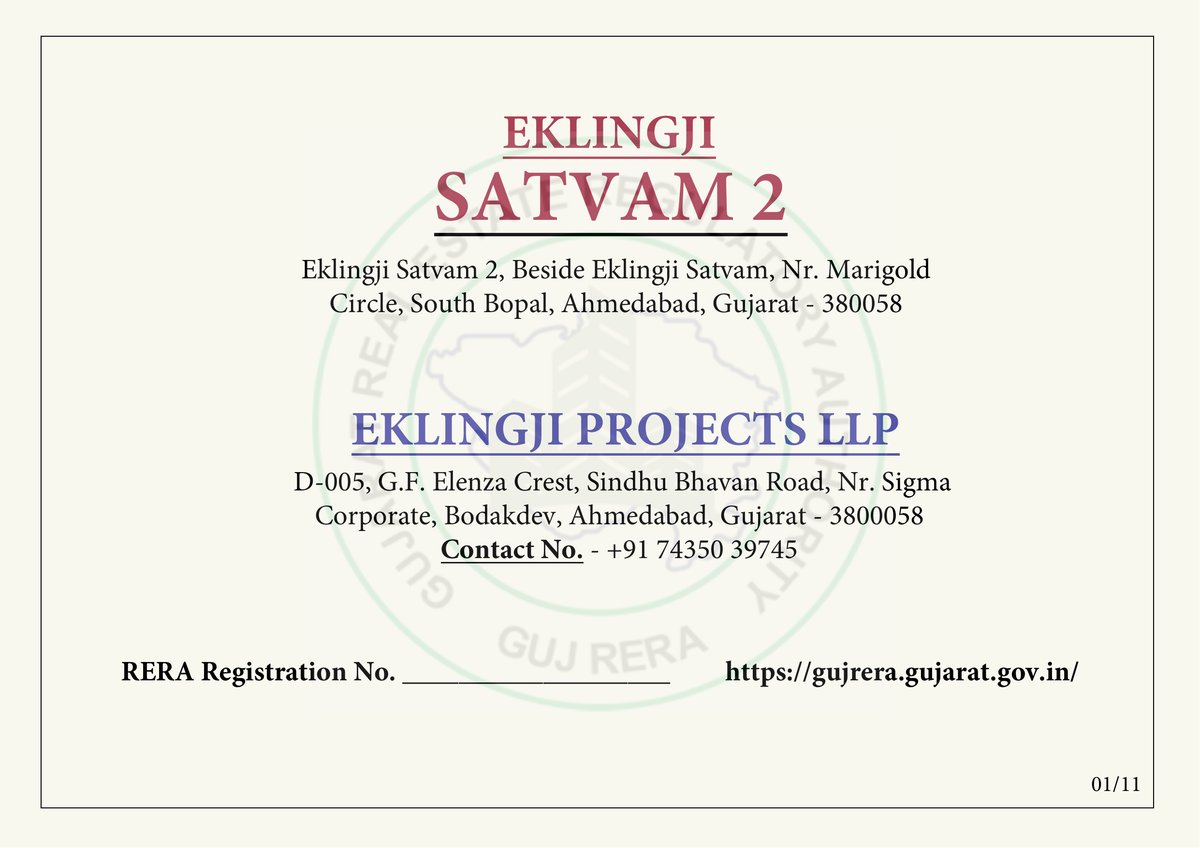 EKLINGJI
SATVAM 2

Eklingji Satvam 2, Beside Eklingji Satvam, Nr. Marigold Circle, South Bopal, Ahmedabad, Gujarat - 380058

EKLINGJI PROJECTS LLP

D-005, G.F. Elenza Crest, Sindhu Bhavan Road, Nr. Sigma Corporate, Bodakdev, Ahmedabad, Gujarat - 3800058
Contact No. - +91 74350 39745

RERA Registration No. ____ https://gujrera.gujarat.gov.in/

01/11

GUJARAT REAL ESTATE REGULATORY AUTHORITY
GUJ RERA